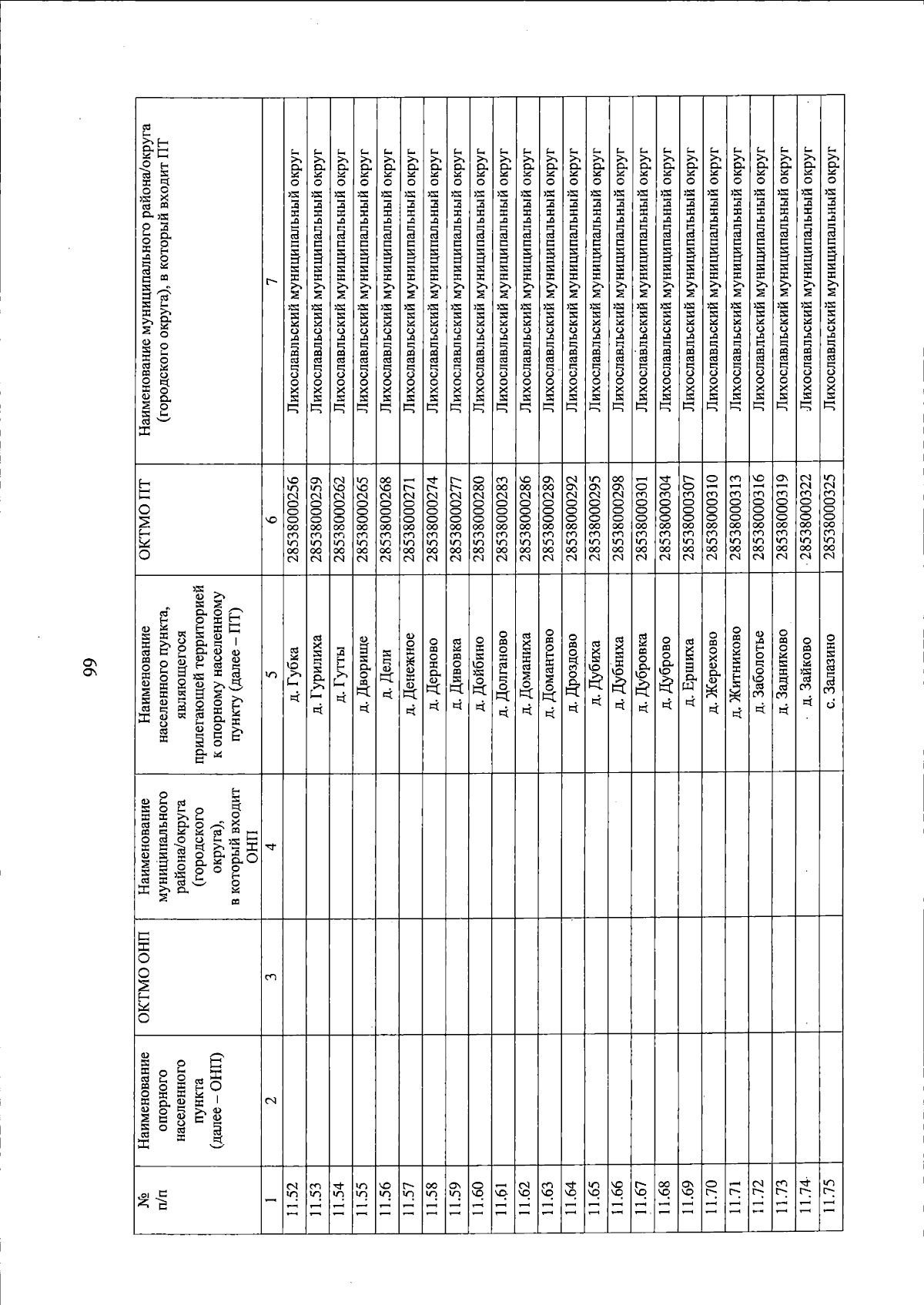 99

| № п/п | Наименование опорного населенного пункта (далее – ОНП) | ОКТМО ОНП | Наименование муниципального района/округа (городского округа), в который входит ОНП | Наименование населенного пункта, являющегося прилегающей территорией к опорному населенному пункту (далее – ПТ) | ОКТМО ПТ | Наименование муниципального района/округа (городского округа), в который входит ПТ |
|---|---|---|---|---|---|---|
| 1 | 2 | 3 | 4 | 5 | 6 | 7 |
| 11.52 | | | | д. Губка | 28538000256 | Лихославльский муниципальный округ |
| 11.53 | | | | д. Гурилиха | 28538000259 | Лихославльский муниципальный округ |
| 11.54 | | | | д. Гутты | 28538000262 | Лихославльский муниципальный округ |
| 11.55 | | | | д. Дворище | 28538000265 | Лихославльский муниципальный округ |
| 11.56 | | | | д. Дели | 28538000268 | Лихославльский муниципальный округ |
| 11.57 | | | | д. Денежное | 28538000271 | Лихославльский муниципальный округ |
| 11.58 | | | | д. Дерново | 28538000274 | Лихославльский муниципальный округ |
| 11.59 | | | | д. Дивовка | 28538000277 | Лихославльский муниципальный округ |
| 11.60 | | | | д. Дойбино | 28538000280 | Лихославльский муниципальный округ |
| 11.61 | | | | д. Долганово | 28538000283 | Лихославльский муниципальный округ |
| 11.62 | | | | д. Доманиха | 28538000286 | Лихославльский муниципальный округ |
| 11.63 | | | | д. Домантово | 28538000289 | Лихославльский муниципальный округ |
| 11.64 | | | | д. Дроздово | 28538000292 | Лихославльский муниципальный округ |
| 11.65 | | | | д. Дубиха | 28538000295 | Лихославльский муниципальный округ |
| 11.66 | | | | д. Дубниха | 28538000298 | Лихославльский муниципальный округ |
| 11.67 | | | | д. Дубровка | 28538000301 | Лихославльский муниципальный округ |
| 11.68 | | | | д. Дуброво | 28538000304 | Лихославльский муниципальный округ |
| 11.69 | | | | д. Ершиха | 28538000307 | Лихославльский муниципальный округ |
| 11.70 | | | | д. Жерехово | 28538000310 | Лихославльский муниципальный округ |
| 11.71 | | | | д. Житниково | 28538000313 | Лихославльский муниципальный округ |
| 11.72 | | | | д. Заболотье | 28538000316 | Лихославльский муниципальный округ |
| 11.73 | | | | д. Задниково | 28538000319 | Лихославльский муниципальный округ |
| 11.74 | | | | д. Зайково | 28538000322 | Лихославльский муниципальный округ |
| 11.75 | | | | с. Залазино | 28538000325 | Лихославльский муниципальный округ |